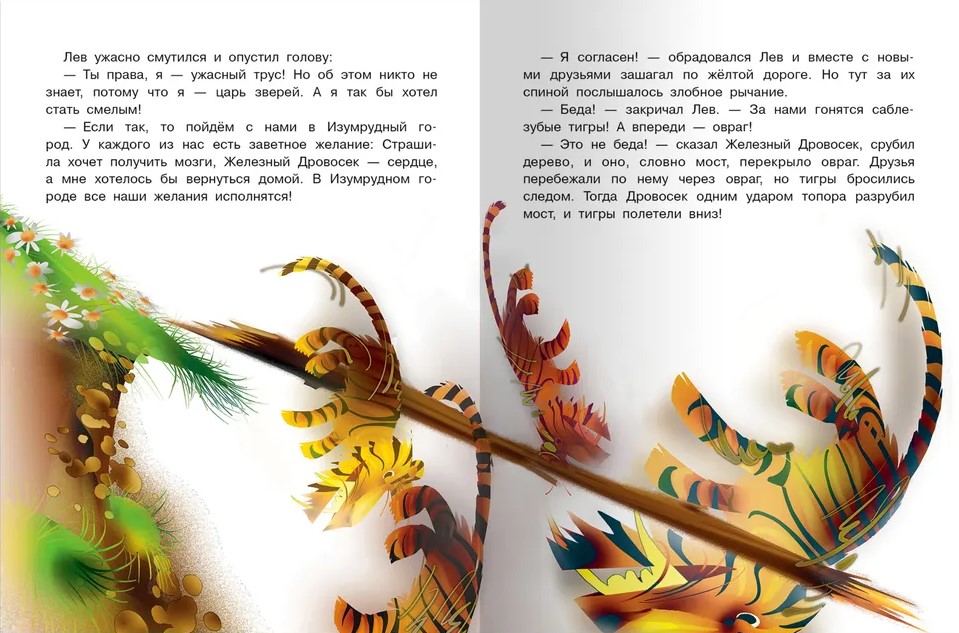 Лев ужасно смутился и опустил голову:

— Ты права, я — ужасный трус! Но об этом никто не знает, потому что я — царь зверей. А я так бы хотел стать смелым!

— Если так, то пойдём с нами в Изумрудный город. У каждого из нас есть заветное желание: Страшила хочет получить мозги, Железный Дровосек — сердце, а мне хотелось бы вернуться домой. В Изумрудном городе все наши желания исполнятся!

— Я согласен! — обрадовался Лев и вместе с новыми друзьями зашагал по жёлтой дороге. Но тут за их спиной послышалось злобное рычание.

— Беда! — закричал Лев. — За нами гонятся саблезубые тигры! А впереди — овраг!

— Это не беда! — сказал Железный Дровосек, срубил дерево, и оно, словно мост, перекрыло овраг. Друзья перебежали по нему через овраг, но тигры бросились следом. Тогда Дровосек одним ударом топора разрубил мост, и тигры полетели вниз!